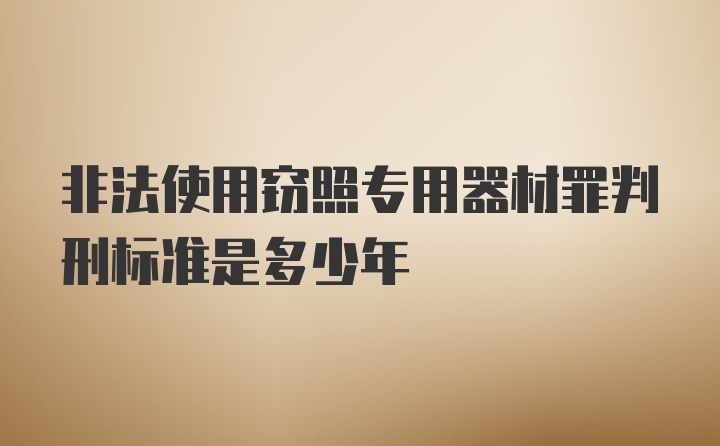 非法使用窃照专用器材罪判刑标准是多少年